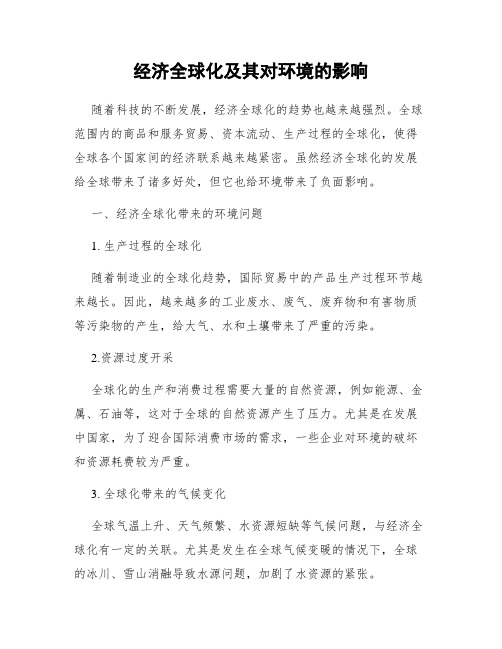 经济全球化及其对环境的影响

随着科技的不断发展，经济全球化的趋势也越来越强烈。全球范围内的商品和服务贸易、资本流动、生产过程的全球化，使得全球各个国家间的经济联系越来越紧密。虽然经济全球化的发展给全球带来了诸多好处，但它也给环境带来了负面影响。

一、经济全球化带来的环境问题

1. 生产过程的全球化

随着制造业的全球化趋势，国际贸易中的产品生产过程环节越来越长。因此，越来越多的工业废水、废气、废弃物和有害物质等污染物的产生，给大气、水和土壤带来了严重的污染。

2.资源过度开采

全球化的生产和消费过程需要大量的自然资源，例如能源、金属、石油等，这对于全球的自然资源产生了压力。尤其是在发展中国家，为了迎合国际消费市场的需求，一些企业对环境的破坏和资源耗费较为严重。

3. 全球化带来的气候变化

全球气温上升、天气频繁、水资源短缺等气候问题，与经济全球化有一定的关联。尤其是发生在全球气候变暖的情况下，全球的冰川、雪山消融导致水源问题，加剧了水资源的紧张。